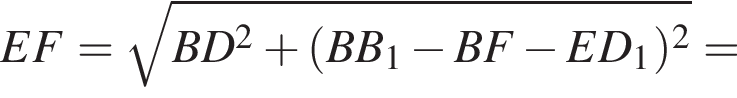 $EF = \sqrt{BD^2 + (BB_1 - BF - ED_1)^2} =$